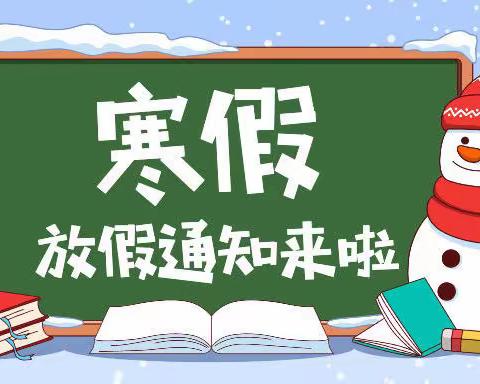 寒假
放假通知来啦